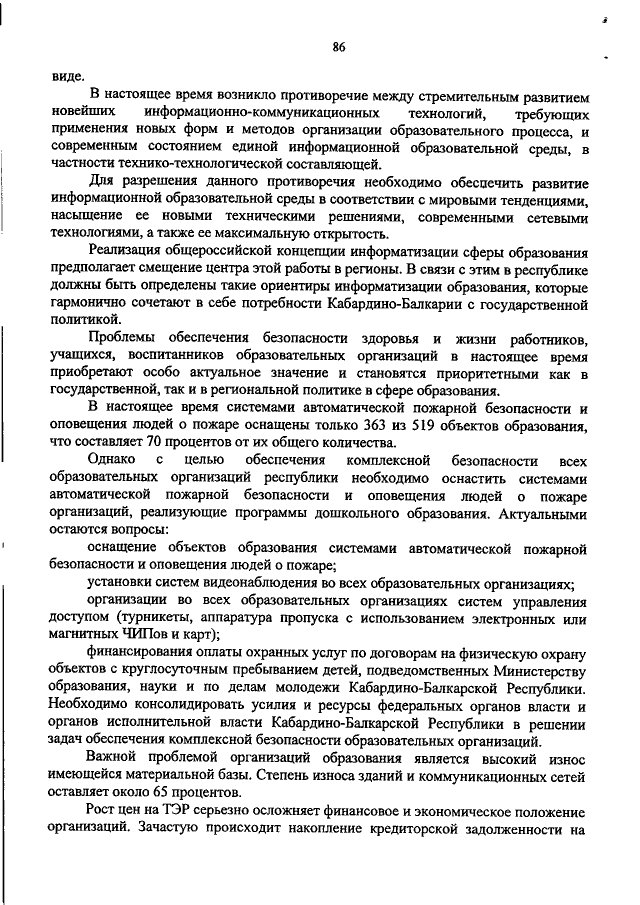 86

виде.

В настоящее время возникло противоречие между стремительным развитием новейших информационно-коммуникационных технологий, требующих применения новых форм и методов организации образовательного процесса, и современным состоянием единой информационной образовательной среды, в частности технико-технологической составляющей.

Для разрешения данного противоречия необходимо обеспечить развитие информационной образовательной среды в соответствии с мировыми тенденциями, насыщение ее новыми техническими решениями, современными сетевыми технологиями, а также ее максимальную открытость.

Реализация общероссийской концепции информатизации сферы образования предполагает смещение центра этой работы в регионы. В связи с этим в республике должны быть определены такие ориентиры информатизации образования, которые гармонично сочетают в себе потребности Кабардино-Балкарии с государственной политикой.

Проблемы обеспечения безопасности здоровья и жизни работников, учащихся, воспитанников образовательных организаций в настоящее время приобретают особо актуальное значение и становятся приоритетными как в государственной, так и в региональной политике в сфере образования.

В настоящее время системами автоматической пожарной безопасности и оповещения людей о пожаре оснащены только 363 из 519 объектов образования, что составляет 70 процентов от их общего количества.

Однако с целью обеспечения комплексной безопасности всех образовательных организаций республики необходимо оснастить системами автоматической пожарной безопасности и оповещения людей о пожаре организаций, реализующие программы дошкольного образования. Актуальными остаются вопросы:

оснащение объектов образования системами автоматической пожарной безопасности и оповещения людей о пожаре;

установки систем видеонаблюдения во всех образовательных организациях;

организации во всех образовательных организациях систем управления доступом (турникеты, аппаратура пропуска с использованием электронных или магнитных ЧИПов и карт);

финансирования оплаты охранных услуг по договорам на физическую охрану объектов с круглосуточным пребыванием детей, подведомственных Министерству образования, науки и по делам молодежи Кабардино-Балкарской Республики. Необходимо консолидировать усилия и ресурсы федеральных органов власти и органов исполнительной власти Кабардино-Балкарской Республики в решении задач обеспечения комплексной безопасности образовательных организаций.

Важной проблемой организаций образования является высокий износ имеющейся материальной базы. Степень износа зданий и коммуникационных сетей оставляет около 65 процентов.

Рост цен на ТЭР серьезно осложняет финансовое и экономическое положение организаций. Зачастую происходит накопление кредиторской задолженности на